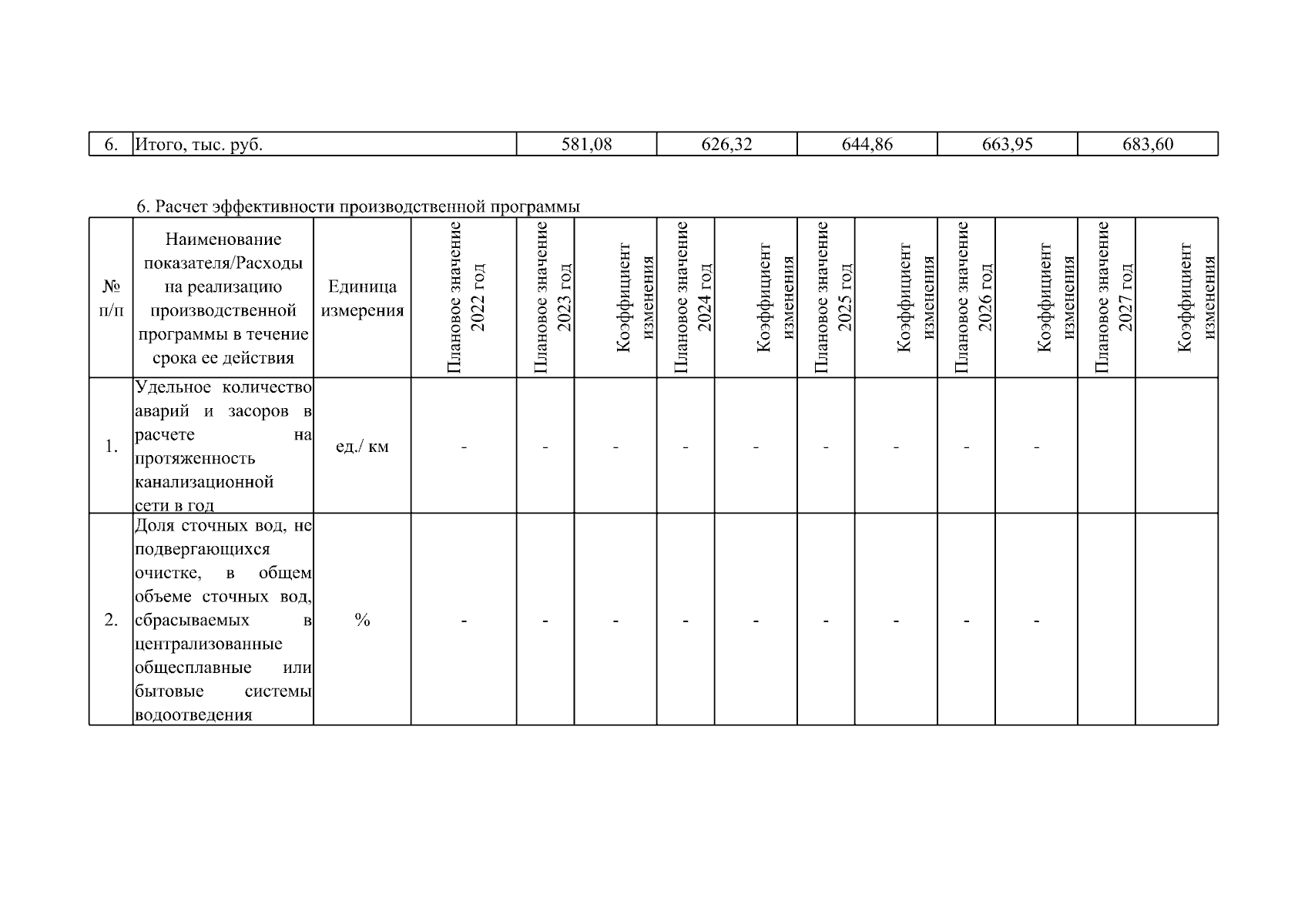 | 6. | Итого, тыс. руб. | 581,08 | 626,32 | 644,86 | 663,95 | 683,60 |
|---|---|---|---|---|---|---|

6. Расчет эффективности производственной программы

| № п/п | Наименование показателя/Расходы на реализацию производственной программы в течение срока ее действия | Единица измерения | Плановое значение 2022 год | Плановое значение 2023 год | Коэффициент изменения | Плановое значение 2024 год | Коэффициент изменения | Плановое значение 2025 год | Коэффициент изменения | Плановое значение 2026 год | Коэффициент изменения | Плановое значение 2027 год | Коэффициент изменения |
|---|---|---|---|---|---|---|---|---|---|---|---|---|---|
| 1. | Удельное количество аварий и засоров в расчете на протяженность канализационной сети в год | ед./ км | - | - | - | - | - | - | - | - | - | | |
| 2. | Доля сточных вод, не подвергающихся очистке, в общем объеме сточных вод, сбрасываемых в централизованные общесплавные или бытовые системы водоотведения | % | - | - | - | - | - | - | - | - | - | | |